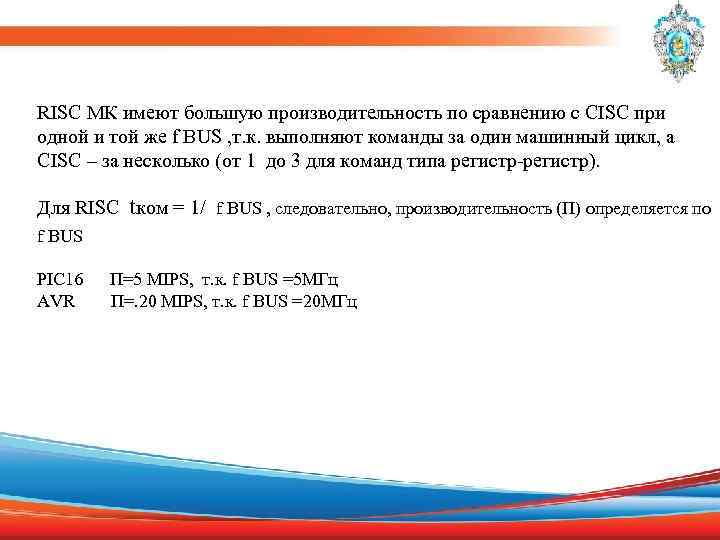 RISC МК имеют большую производительность по сравнению с CISC при одной и той же f BUS ,т.к. выполняют команды за один машинный цикл, а CISC – за несколько (от 1 до 3 для команд типа регистр-регистр).

Для RISC tком = 1/ f BUS , следовательно, производительность (П) определяется по f BUS

PIC16 П=5 MIPS, т.к. f BUS =5МГц
AVR П=.20 MIPS, т.к. f BUS =20МГц